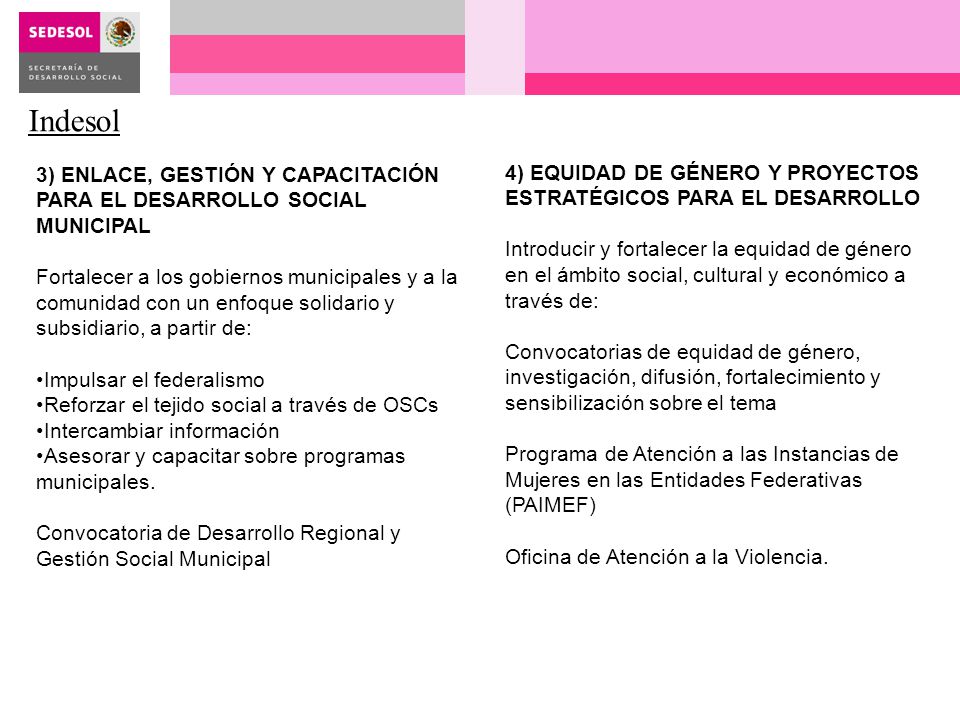 SEDESOL
SECRETARÍA DE DESARROLLO SOCIAL

Indesol

3) ENLACE, GESTIÓN Y CAPACITACIÓN PARA EL DESARROLLO SOCIAL MUNICIPAL

Fortalecer a los gobiernos municipales y a la comunidad con un enfoque solidario y subsidiario, a partir de:

•Impulsar el federalismo
•Reforzar el tejido social a través de OSCs
•Intercambiar información
•Asesorar y capacitar sobre programas municipales.

Convocatoria de Desarrollo Regional y Gestión Social Municipal

4) EQUIDAD DE GÉNERO Y PROYECTOS ESTRATÉGICOS PARA EL DESARROLLO

Introducir y fortalecer la equidad de género en el ámbito social, cultural y económico a través de:

Convocatorias de equidad de género, investigación, difusión, fortalecimiento y sensibilización sobre el tema

Programa de Atención a las Instancias de Mujeres en las Entidades Federativas (PAIMEF)

Oficina de Atención a la Violencia.